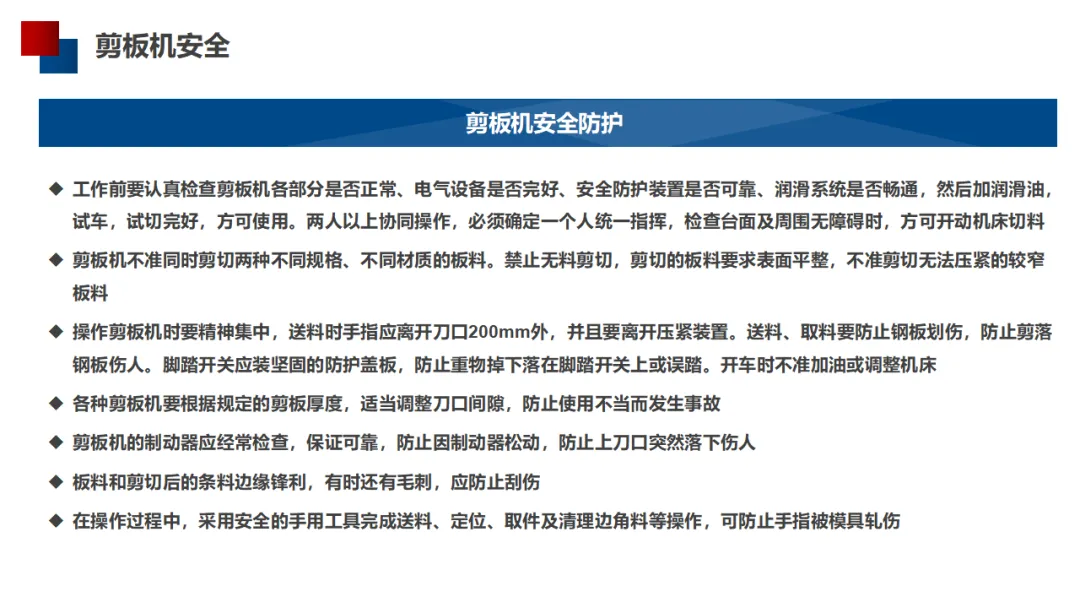 剪板机安全

剪板机安全防护

◆ 工作前要认真检查剪板机各部分是否正常、电气设备是否完好、安全防护装置是否可靠、润滑系统是否畅通，然后加润滑油，试车，试切完好，方可使用。两人以上协同操作，必须确定一个人统一指挥，检查台面及周围无障碍时，方可开动机床切料

◆ 剪板机不准同时剪切两种不同规格、不同材质的板料。禁止无料剪切，剪切的板料要求表面平整，不准剪切无法压紧的较窄板料

◆ 操作剪板机时要精神集中，送料时手指应离开刀口200mm外，并且要离开压紧装置。送料、取料要防止钢板划伤，防止剪落钢板伤人。脚踏开关应装坚固的防护盖板，防止重物掉下落在脚踏开关上或误踏。开车时不准加油或调整机床

◆ 各种剪板机要根据规定的剪板厚度，适当调整刀口间隙，防止使用不当而发生事故

◆ 剪板机的制动器应经常检查，保证可靠，防止因制动器松动，防止上刀口突然落下伤人

◆ 板料和剪切后的条料边缘锋利，有时还有毛刺，应防止刮伤

◆ 在操作过程中，采用安全的手用工具完成送料、定位、取件及清理边角料等操作，可防止手指被模具轧伤